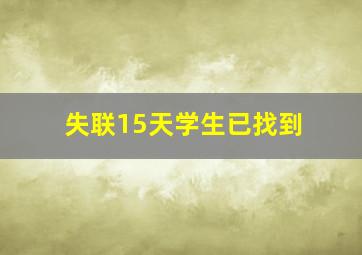 失联15天学生已找到